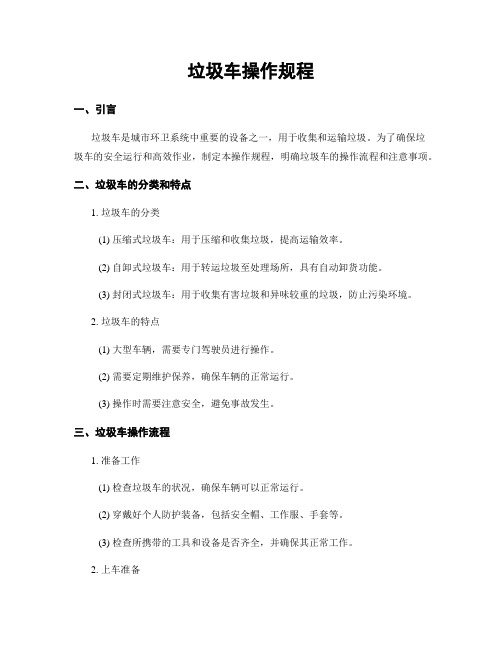 垃圾车操作规程

一、引言

垃圾车是城市环卫系统中重要的设备之一，用于收集和运输垃圾。为了确保垃圾车的安全运行和高效作业，制定本操作规程，明确垃圾车的操作流程和注意事项。

二、垃圾车的分类和特点

1. 垃圾车的分类

(1) 压缩式垃圾车：用于压缩和收集垃圾，提高运输效率。

(2) 自卸式垃圾车：用于转运垃圾至处理场所，具有自动卸货功能。

(3) 封闭式垃圾车：用于收集有害垃圾和异味较重的垃圾，防止污染环境。

2. 垃圾车的特点

(1) 大型车辆，需要专门驾驶员进行操作。

(2) 需要定期维护保养，确保车辆的正常运行。

(3) 操作时需要注意安全，避免事故发生。

三、垃圾车操作流程

1. 准备工作

(1) 检查垃圾车的状况，确保车辆可以正常运行。

(2) 穿戴好个人防护装备，包括安全帽、工作服、手套等。

(3) 检查所携带的工具和设备是否齐全，并确保其正常工作。

2. 上车准备